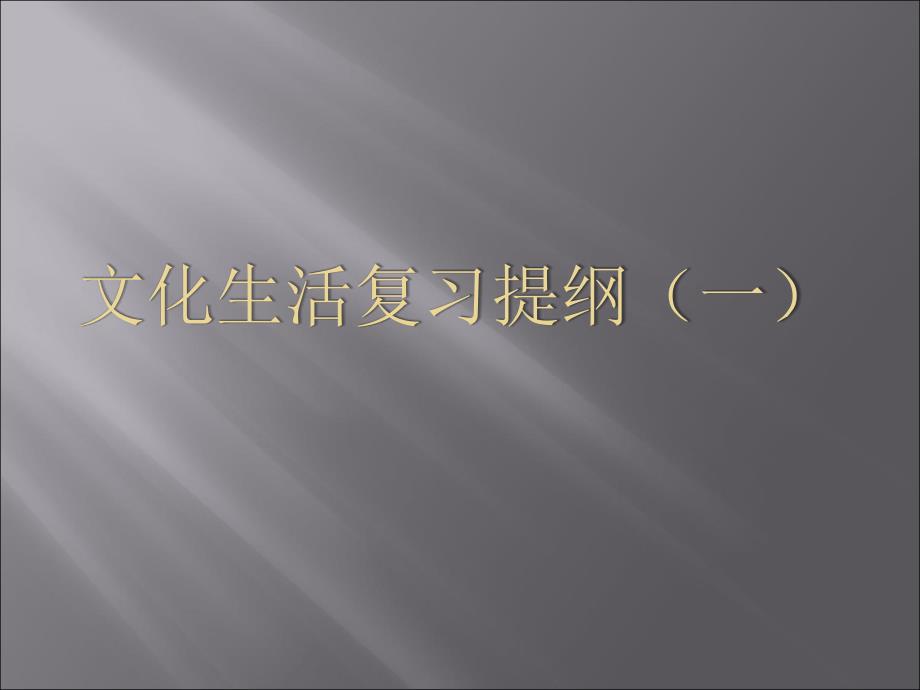 文化生活复习提纲（一）